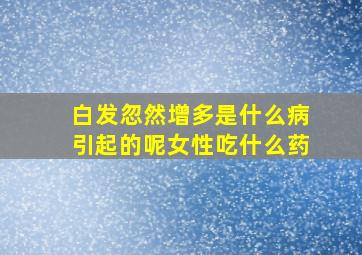 白发忽然增多是什么病引起的呢女性吃什么药